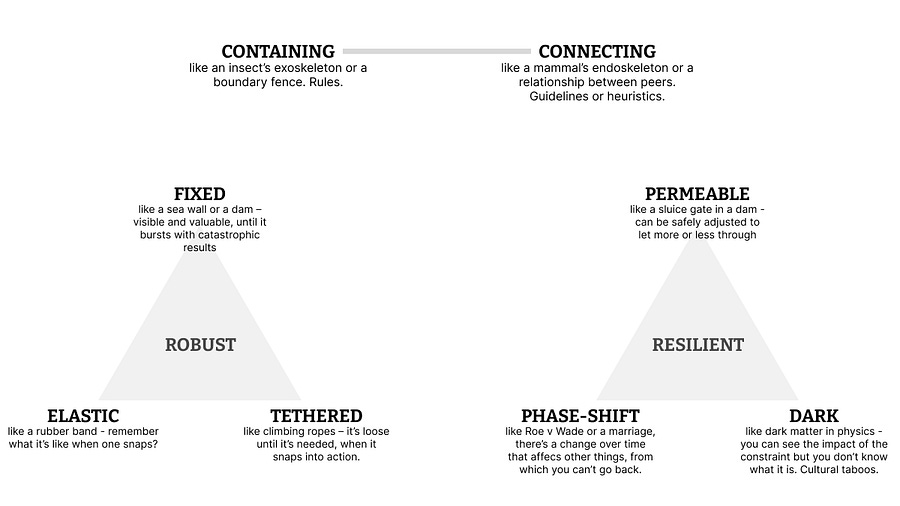 CONTAINING
like an insect's exoskeleton or a boundary fence. Rules.

CONNECTING
like a mammal's endoskeleton or a relationship between peers. Guidelines or heuristics.

FIXED
like a sea wall or a dam – visible and valuable, until it bursts with catastrophic results

ROBUST

ELASTIC
like a rubber band - remember what it's like when one snaps?

TETHERED
like climbing ropes – it's loose until it's needed, when it snaps into action.

PERMEABLE
like a sluice gate in a dam - can be safely adjusted to let more or less through

RESILIENT

PHASE-SHIFT
like Roe v Wade or a marriage, there's a change over time that affecs other things, from which you can't go back.

DARK
like dark matter in physics - you can see the impact of the constraint but you don't know what it is. Cultural taboos.